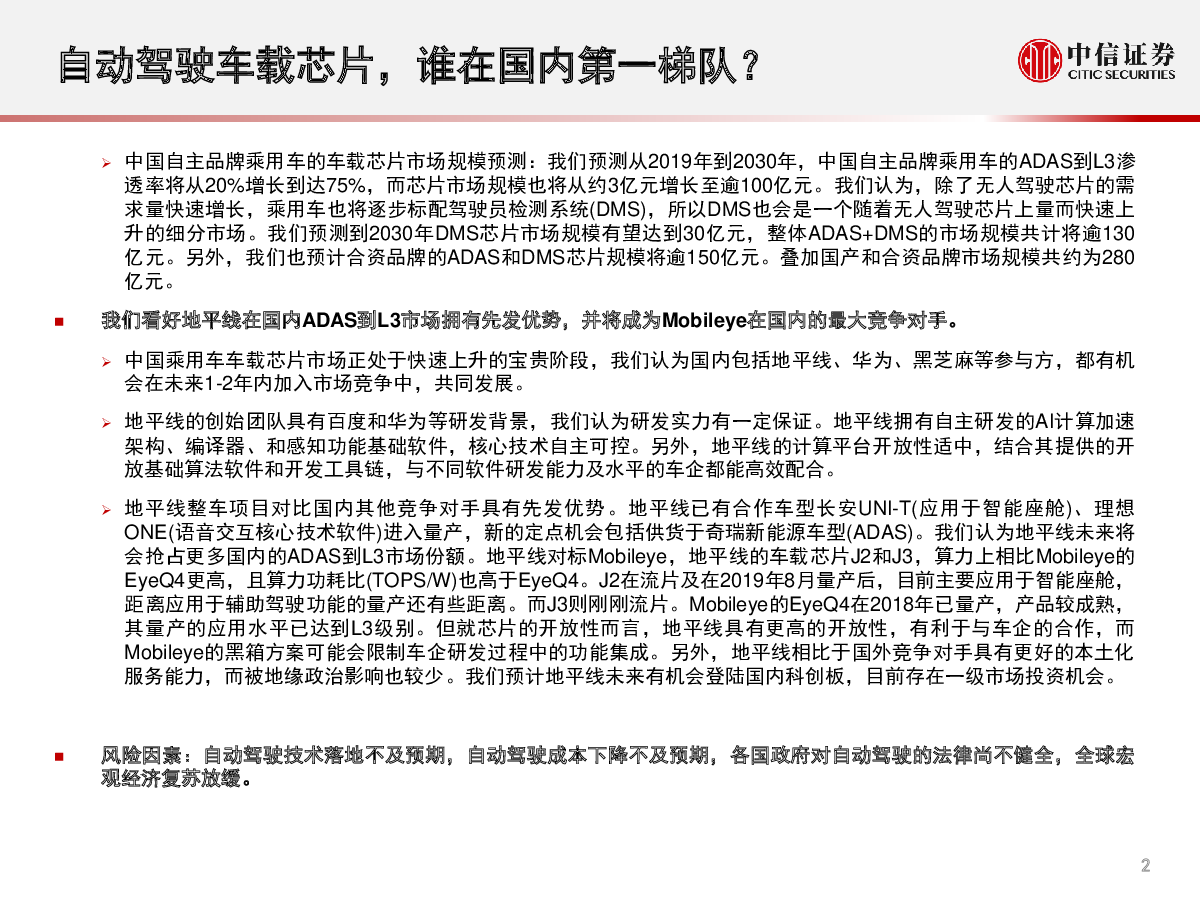 自动驾驶车载芯片，谁在国内第一梯队？

中信证券
CITIC SECURITIES

➢ 中国自主品牌乘用车的车载芯片市场规模预测：我们预测从2019年到2030年，中国自主品牌乘用车的ADAS到L3渗透率将从20%增长到达75%，而芯片市场规模也将从约3亿元增长至逾100亿元。我们认为，除了无人驾驶芯片的需求量快速增长，乘用车也将逐步标配驾驶员检测系统(DMS)，所以DMS也会是一个随着无人驾驶芯片上量而快速上升的细分市场。我们预测到2030年DMS芯片市场规模有望达到30亿元，整体ADAS+DMS的市场规模共计将逾130亿元。另外，我们也预计合资品牌的ADAS和DMS芯片规模将逾150亿元。叠加国产和合资品牌市场规模共约为280亿元。

■ 我们看好地平线在国内ADAS到L3市场拥有先发优势，并将成为Mobileye在国内的最大竞争对手。

➢ 中国乘用车车载芯片市场正处于快速上升的宝贵阶段，我们认为国内包括地平线、华为、黑芝麻等参与方，都有机会在未来1-2年内加入市场竞争中，共同发展。

➢ 地平线的创始团队具有百度和华为等研发背景，我们认为研发实力有一定保证。地平线拥有自主研发的AI计算加速架构、编译器、和感知功能基础软件，核心技术自主可控。另外，地平线的计算平台开放性适中，结合其提供的开放基础算法软件和开发工具链，与不同软件研发能力及水平的车企都能高效配合。

➢ 地平线整车项目对比国内其他竞争对手具有先发优势。地平线已有合作车型长安UNI-T(应用于智能座舱)、理想ONE(语音交互核心技术软件)进入量产，新的定点机会包括供货于奇瑞新能源车型(ADAS)。我们认为地平线未来将会抢占更多国内的ADAS到L3市场份额。地平线对标Mobileye，地平线的车载芯片J2和J3，算力上相比Mobileye的EyeQ4更高，且算力功耗比(TOPS/W)也高于EyeQ4。J2在流片及在2019年8月量产后，目前主要应用于智能座舱，距离应用于辅助驾驶功能的量产还有些距离。而J3则刚刚流片。Mobileye的EyeQ4在2018年已量产，产品较成熟，其量产的应用水平已达到L3级别。但就芯片的开放性而言，地平线具有更高的开放性，有利于与车企的合作，而Mobileye的黑箱方案可能会限制车企研发过程中的功能集成。另外，地平线相比于国外竞争对手具有更好的本土化服务能力，而被地缘政治影响也较少。我们预计地平线未来有机会登陆国内科创板，目前存在一级市场投资机会。

■ 风险因素：自动驾驶技术落地不及预期，自动驾驶成本下降不及预期，各国政府对自动驾驶的法律尚不健全，全球宏观经济复苏放缓。

2